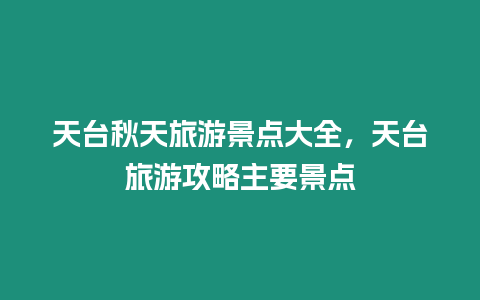 天台秋天旅游景点大全，天台旅游攻略主要景点